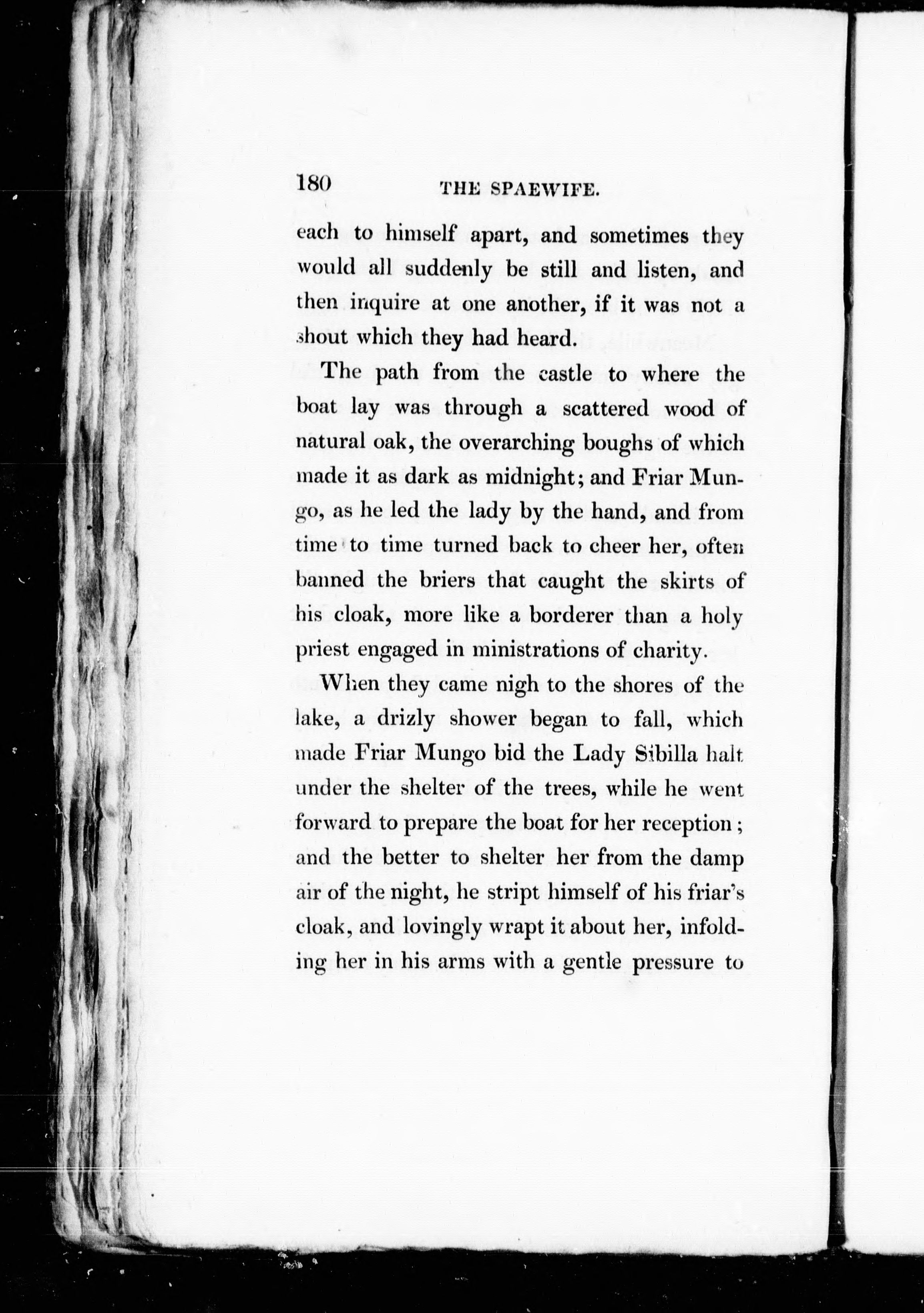 180 THE SPAEWIFE.

each to himself apart, and sometimes they would all suddenly be still and listen, and then inquire at one another, if it was not a shout which they had heard.

The path from the castle to where the boat lay was through a scattered wood of natural oak, the overarching boughs of which made it as dark as midnight; and Friar Mungo, as he led the lady by the hand, and from time to time turned back to cheer her, often banned the briers that caught the skirts of his cloak, more like a borderer than a holy priest engaged in ministrations of charity.

When they came nigh to the shores of the lake, a drizly shower began to fall, which made Friar Mungo bid the Lady Sibilla halt under the shelter of the trees, while he went forward to prepare the boat for her reception; and the better to shelter her from the damp air of the night, he stript himself of his friar's cloak, and lovingly wrapt it about her, infolding her in his arms with a gentle pressure to